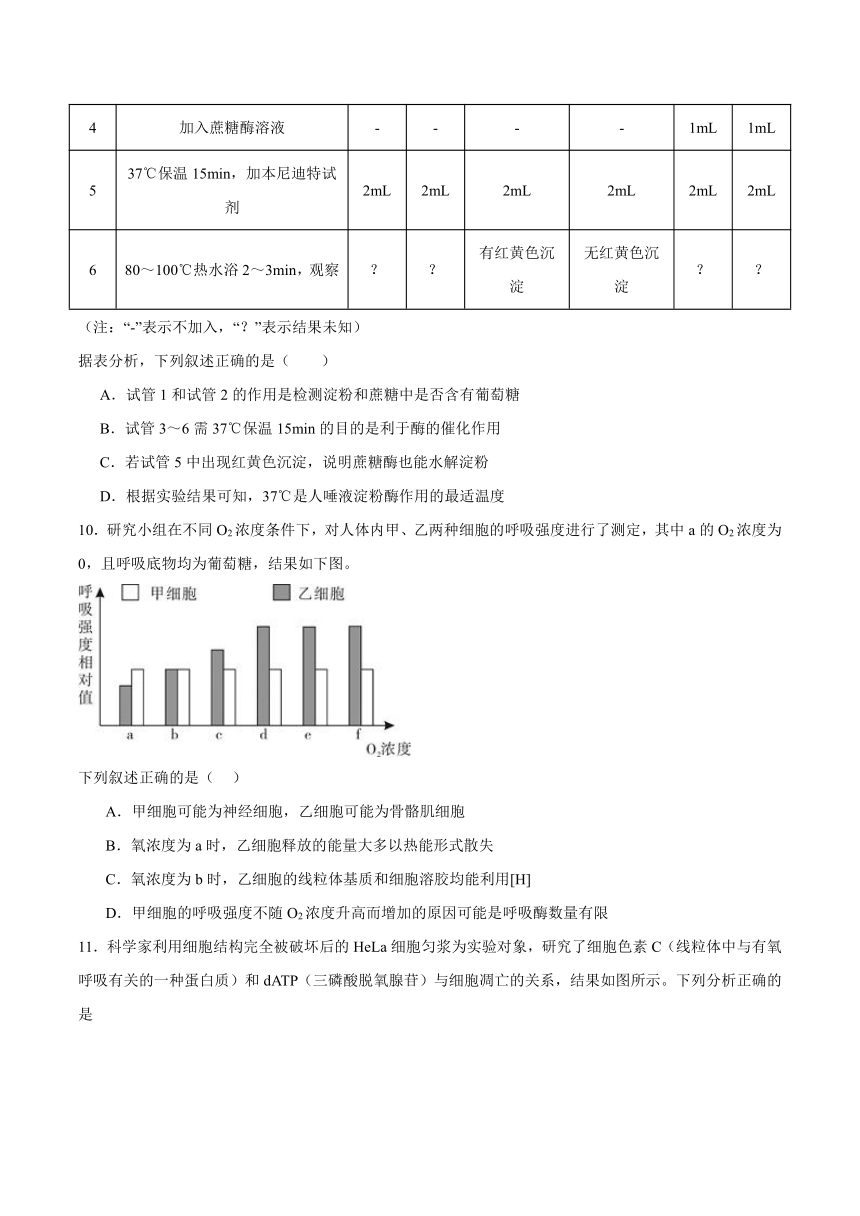 | 4 | 加入蔗糖酶溶液 | - | - | - | - | 1mL | 1mL |
|---|---|---|---|---|---|---|---|
| 5 | 37℃保温 15min，加本尼迪特试剂 | 2mL | 2mL | 2mL | 2mL | 2mL | 2mL |
| 6 | 80～100℃热水浴 2～3min，观察 | ? | ? | 有红黄色沉淀 | 无红黄色沉淀 | ? | ? |

（注：“-”表示不加入，“？”表示结果未知）

据表分析，下列叙述正确的是（　　）

A．试管 1 和试管 2 的作用是检测淀粉和蔗糖中是否含有葡萄糖

B．试管 3～6 需 37℃保温 15min 的目的是利于酶的催化作用

C．若试管 5 中出现红黄色沉淀，说明蔗糖酶也能水解淀粉

D．根据实验结果可知，37℃是人唾液淀粉酶作用的最适温度

10．研究小组在不同 $O_2$ 浓度条件下，对人体内甲、乙两种细胞的呼吸强度进行了测定，其中 a 的 $O_2$ 浓度为 0，且呼吸底物均为葡萄糖，结果如下图。

呼吸强度相对值

甲细胞　乙细胞

a　b　c　d　e　f

$O_2$浓度

下列叙述正确的是（　）

A．甲细胞可能为神经细胞，乙细胞可能为骨骼肌细胞

B．氧浓度为 a 时，乙细胞释放的能量大多以热能形式散失

C．氧浓度为 b 时，乙细胞的线粒体基质和细胞溶胶均能利用[H]

D．甲细胞的呼吸强度不随 $O_2$ 浓度升高而增加的原因可能是呼吸酶数量有限

11．科学家利用细胞结构完全被破坏后的 HeLa 细胞匀浆为实验对象，研究了细胞色素 C（线粒体中与有氧呼吸有关的一种蛋白质）和 dATP（三磷酸脱氧腺苷）与细胞凋亡的关系，结果如图所示。下列分析正确的是